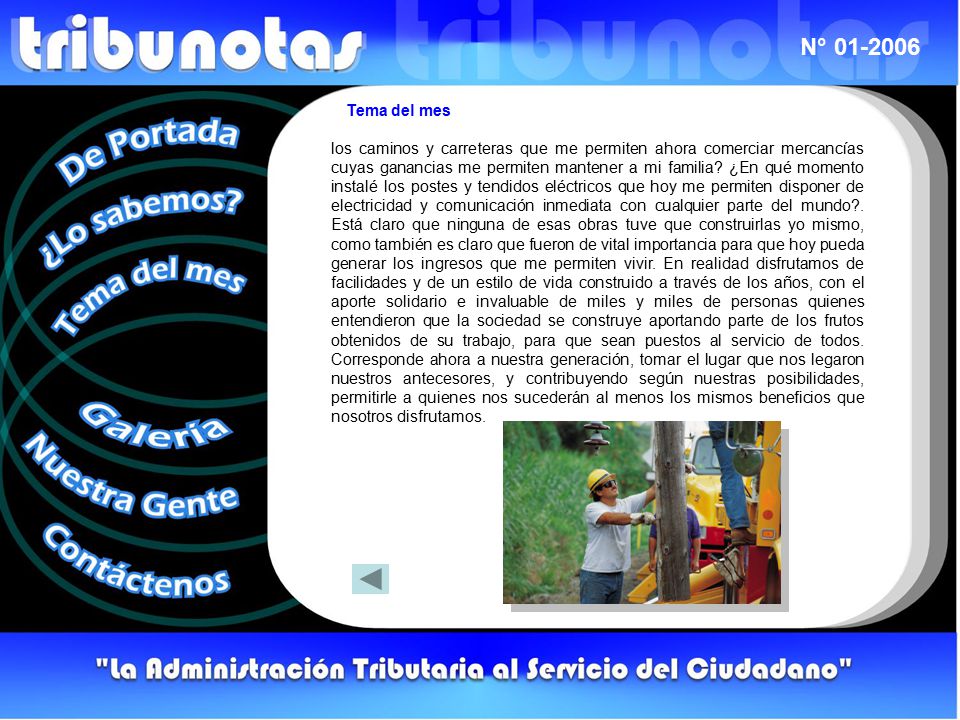 tribunotas

tribunotas

N° 01-2006

De Portada

¿Lo sabemos?

Tema del mes

Galería

Nuestra Gente

Contáctenos

Tema del mes

los caminos y carreteras que me permiten ahora comerciar mercancías cuyas ganancias me permiten mantener a mi familia? ¿En qué momento instalé los postes y tendidos eléctricos que hoy me permiten disponer de electricidad y comunicación inmediata con cualquier parte del mundo?. Está claro que ninguna de esas obras tuve que construirlas yo mismo, como también es claro que fueron de vital importancia para que hoy pueda generar los ingresos que me permiten vivir. En realidad disfrutamos de facilidades y de un estilo de vida construido a través de los años, con el aporte solidario e invaluable de miles y miles de personas quienes entendieron que la sociedad se construye aportando parte de los frutos obtenidos de su trabajo, para que sean puestos al servicio de todos. Corresponde ahora a nuestra generación, tomar el lugar que nos legaron nuestros antecesores, y contribuyendo según nuestras posibilidades, permitirle a quienes nos sucederán al menos los mismos beneficios que nosotros disfrutamos.

"La Administración Tributaria al Servicio del Ciudadano"